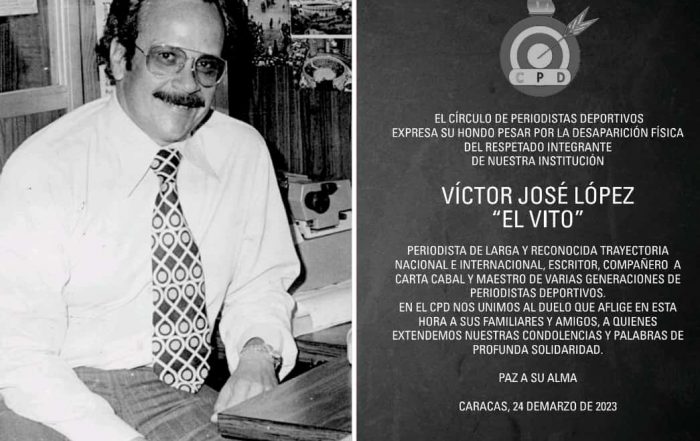 CPD

EL CÍRCULO DE PERIODISTAS DEPORTIVOS EXPRESA SU HONDO PESAR POR LA DESAPARICIÓN FÍSICA DEL RESPETADO INTEGRANTE DE NUESTRA INSTITUCIÓN

VÍCTOR JOSÉ LÓPEZ
"EL VITO"

PERIODISTA DE LARGA Y RECONOCIDA TRAYECTORIA NACIONAL E INTERNACIONAL, ESCRITOR, COMPAÑERO A CARTA CABAL Y MAESTRO DE VARIAS GENERACIONES DE PERIODISTAS DEPORTIVOS.
EN EL CPD NOS UNIMOS AL DUELO QUE AFLIGE EN ESTA HORA A SUS FAMILIARES Y AMIGOS, A QUIENES EXTENDEMOS NUESTRAS CONDOLENCIAS Y PALABRAS DE PROFUNDA SOLIDARIDAD.

PAZ A SU ALMA

CARACAS, 24 DEMARZO DE 2023